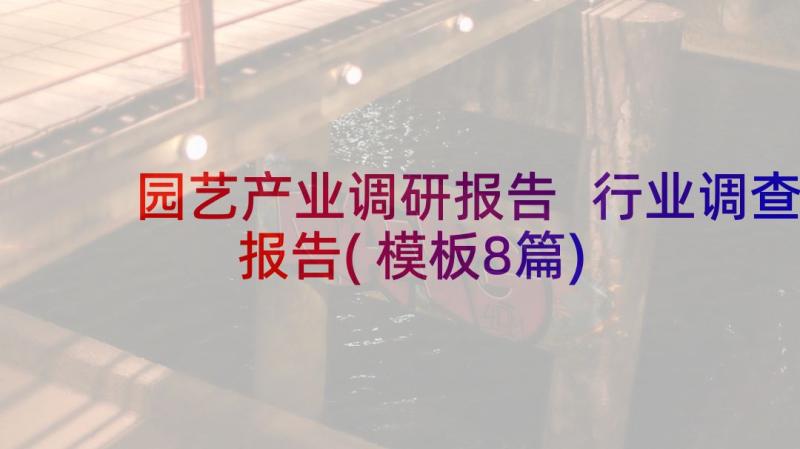 园艺产业调研报告 行业调查报告(模板8篇)